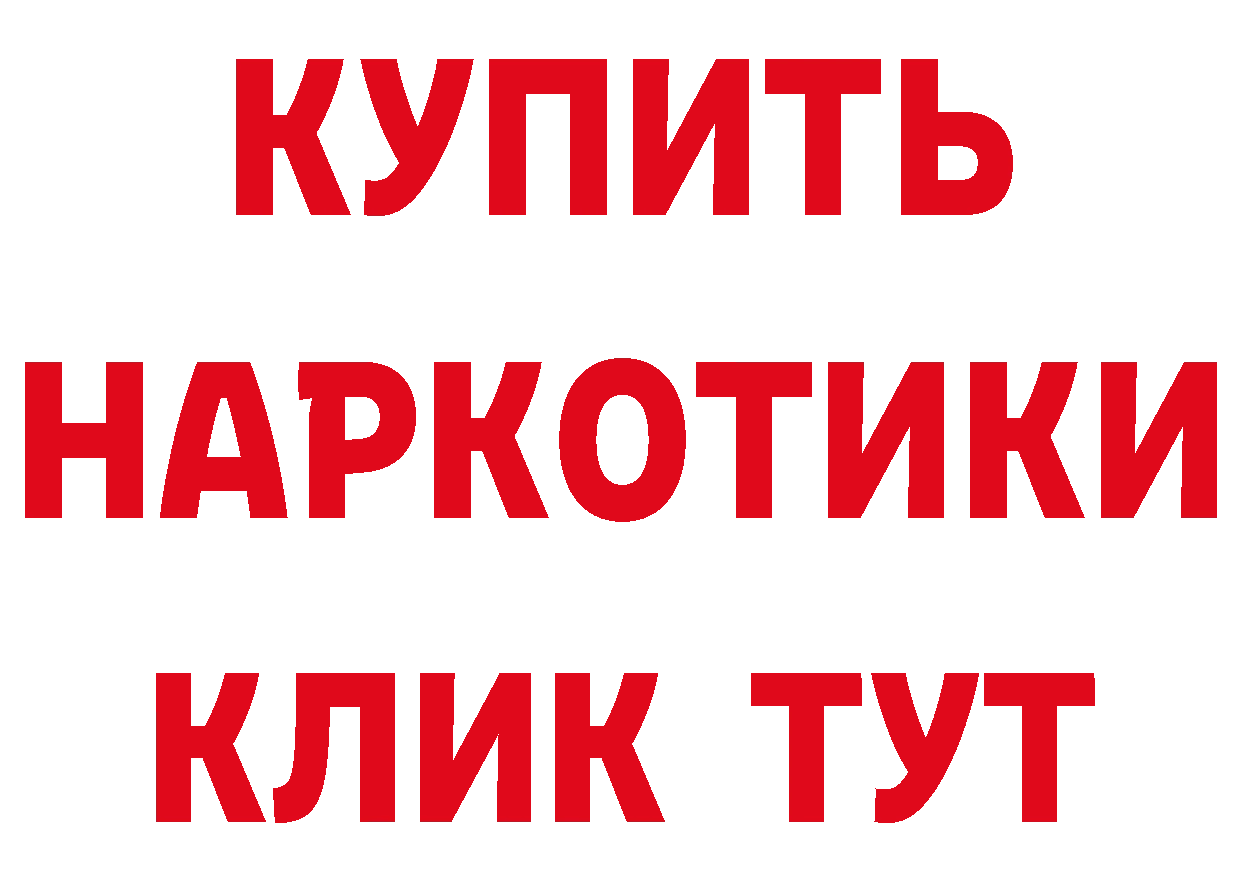 КУПИТЬ НАРКОТИКИ КЛИК ТУТ